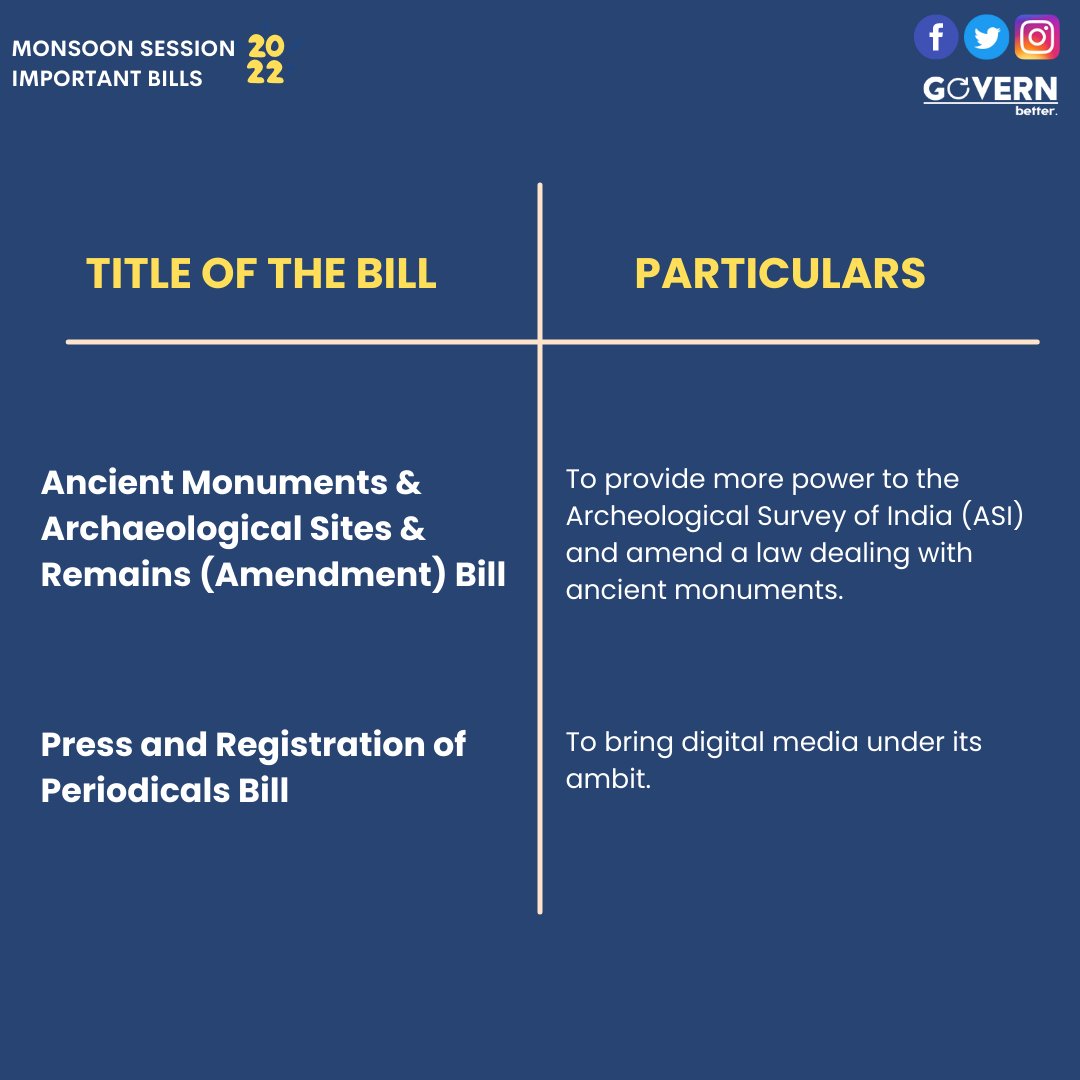 MONSOON SESSION IMPORTANT BILLS 2022

GOVERN better.

| TITLE OF THE BILL | PARTICULARS |
|---|---|
| Ancient Monuments & Archaeological Sites & Remains (Amendment) Bill | To provide more power to the Archeological Survey of India (ASI) and amend a law dealing with ancient monuments. |
| Press and Registration of Periodicals Bill | To bring digital media under its ambit. |